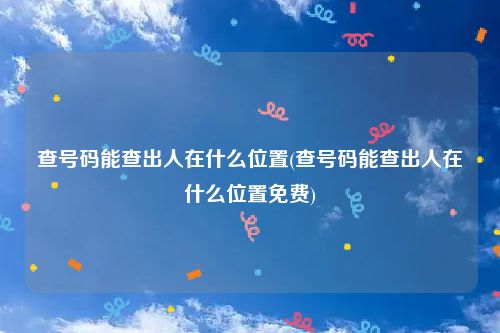 查号码能查出人在什么位置(查号码能查出人在什么位置免费)